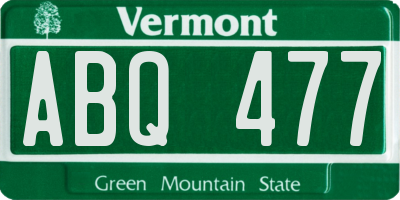 Vermont

ABQ 477

Green Mountain State